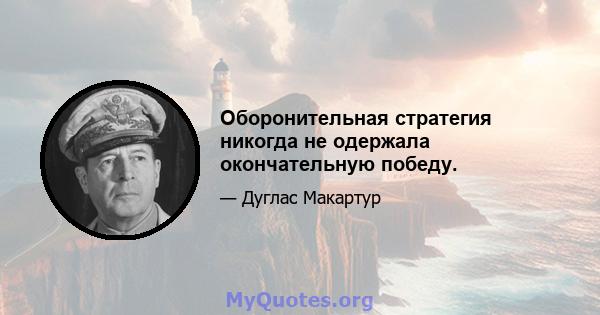 Оборонительная стратегия никогда не одержала окончательную победу.

— Дуглас Макартур

MyQuotes.org